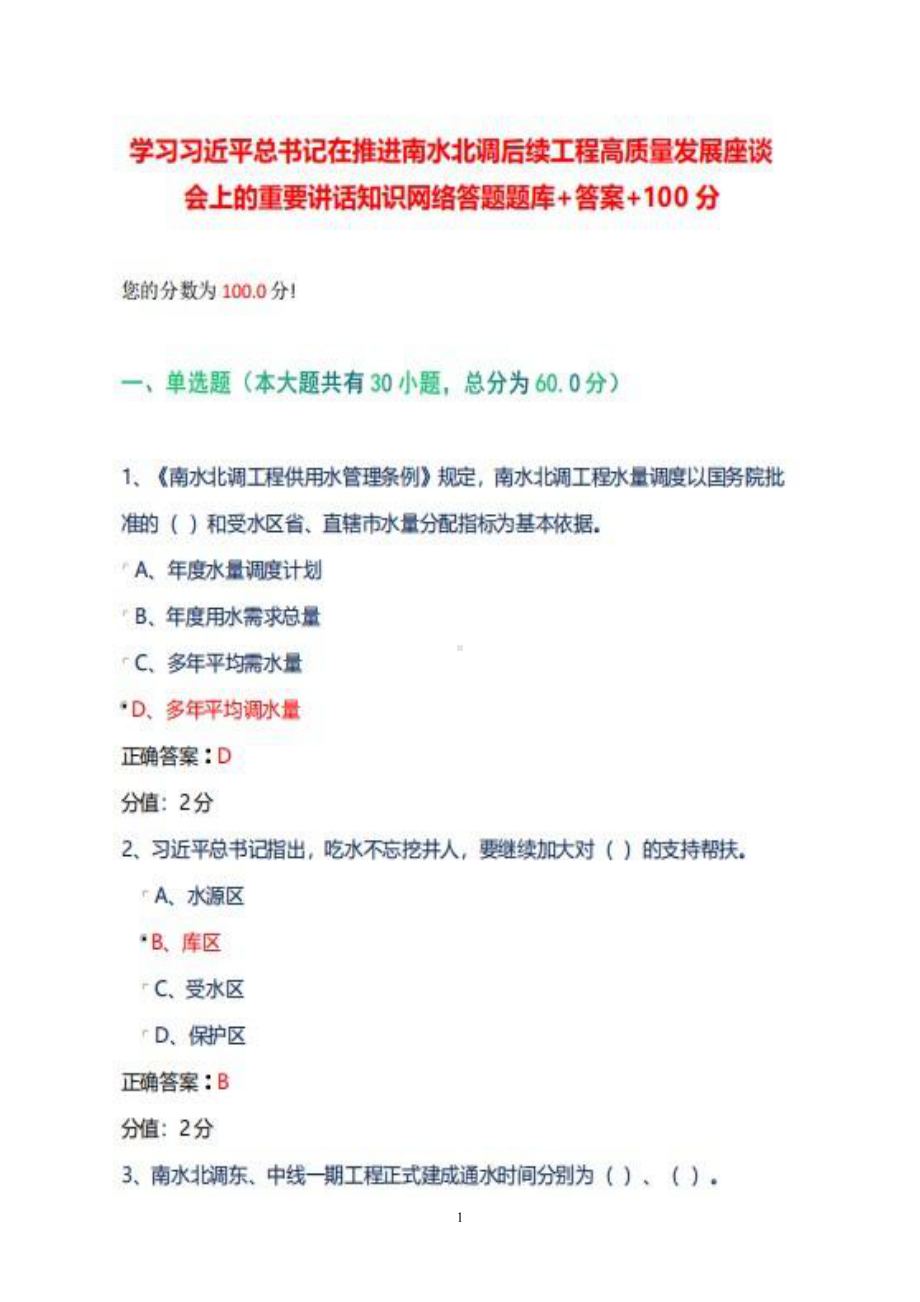 学习习近平总书记在推进南水北调后续工程高质量发展座谈会上的重要讲话知识网络答题题库+答案+100分

您的分数为100.0分!

一、单选题（本大题共有30小题，总分为60.0分）

1、《南水北调工程供用水管理条例》规定，南水北调工程水量调度以国务院批准的（ ）和受水区省、直辖市水量分配指标为基本依据。

A、年度水量调度计划

B、年度用水需求总量

C、多年平均需水量

D、多年平均调水量

正确答案：D

分值：2分

2、习近平总书记指出，吃水不忘挖井人，要继续加大对（ ）的支持帮扶。

A、水源区

B、库区

C、受水区

D、保护区

正确答案：B

分值：2分

3、南水北调东、中线一期工程正式建成通水时间分别为（ ）、（ ）。

1